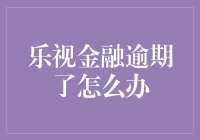 乐视金融逾期了怎么办